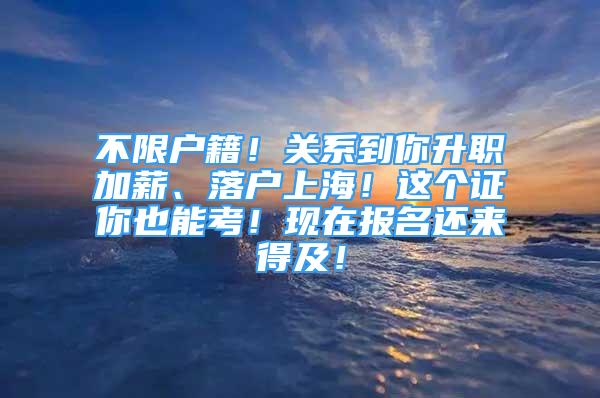 不限户籍！关系到你升职加薪、落户上海！这个证你也能考！现在报名还来得及！